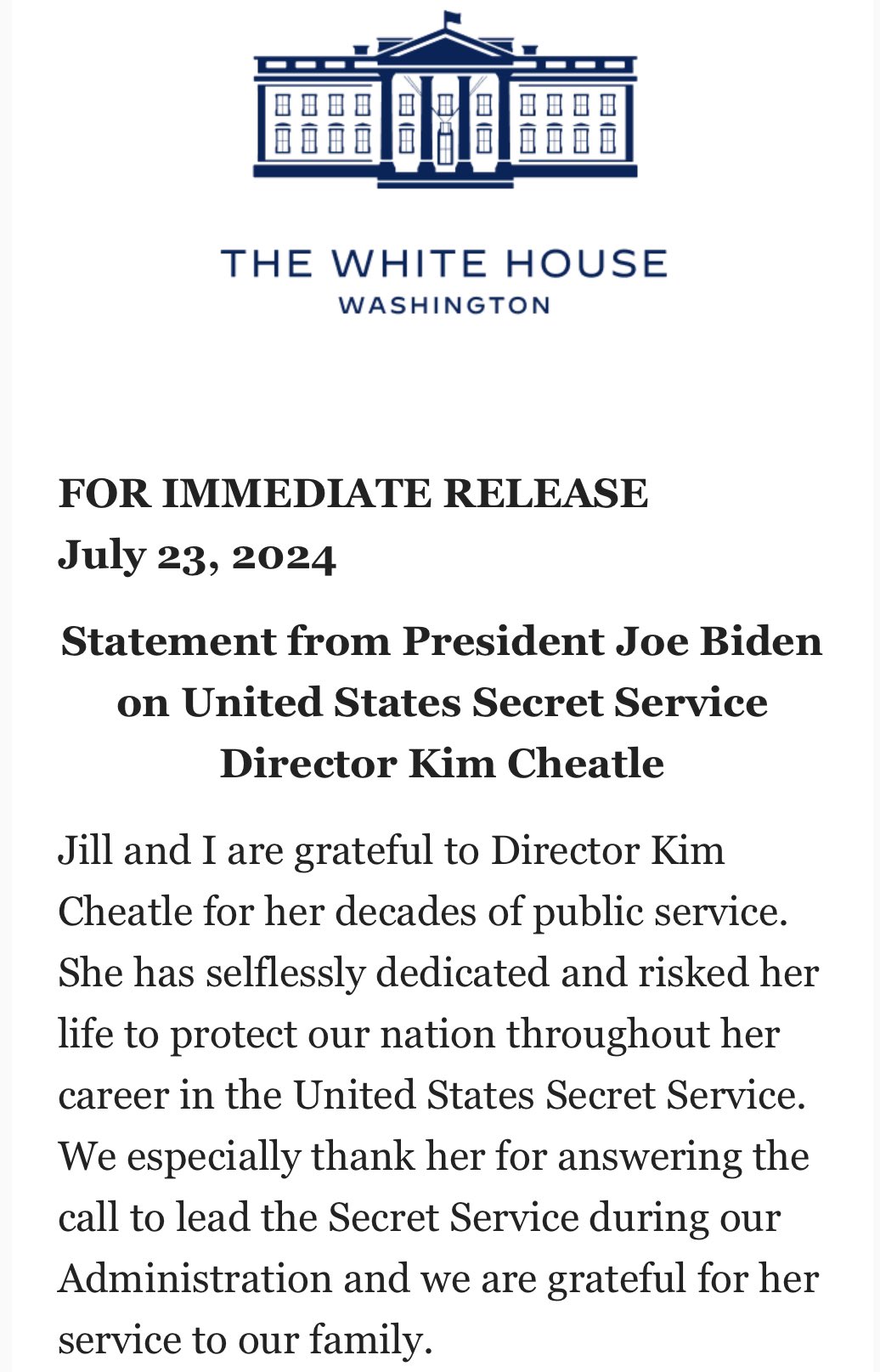 THE WHITE HOUSE
WASHINGTON

FOR IMMEDIATE RELEASE
July 23, 2024

Statement from President Joe Biden on United States Secret Service Director Kim Cheatle

Jill and I are grateful to Director Kim Cheatle for her decades of public service. She has selflessly dedicated and risked her life to protect our nation throughout her career in the United States Secret Service. We especially thank her for answering the call to lead the Secret Service during our Administration and we are grateful for her service to our family.